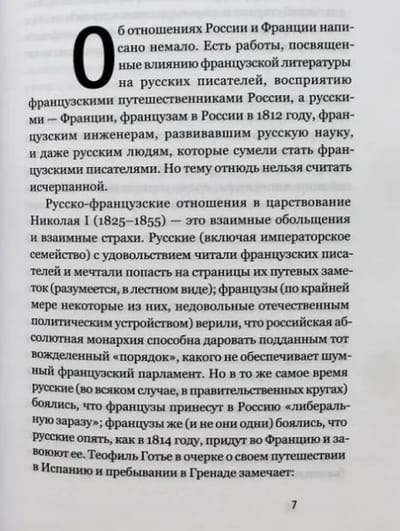 Об отношениях России и Франции написано немало. Есть работы, посвященные влиянию французской литературы на русских писателей, восприятию французскими путешественниками России, а русскими — Франции, французам в России в 1812 году, французским инженерам, развивавшим русскую науку, и даже русским людям, которые сумели стать французскими писателями. Но тему отнюдь нельзя считать исчерпанной.

Русско-французские отношения в царствование Николая I (1825–1855) — это взаимные обольщения и взаимные страхи. Русские (включая императорское семейство) с удовольствием читали французских писателей и мечтали попасть на страницы их путевых заметок (разумеется, в лестном виде); французы (по крайней мере некоторые из них, недовольные отечественным политическим устройством) верили, что российская абсолютная монархия способна даровать подданным тот вожделенный «порядок», какого не обеспечивает шумный французский парламент. Но в то же самое время русские (во всяком случае, в правительственных кругах) боялись, что французы принесут в Россию «либеральную заразу»; французы же (и не они одни) боялись, что русские опять, как в 1814 году, придут во Францию и завоюют ее. Теофиль Готье в очерке о своем путешествии в Испанию и пребывании в Гренаде замечает:

7